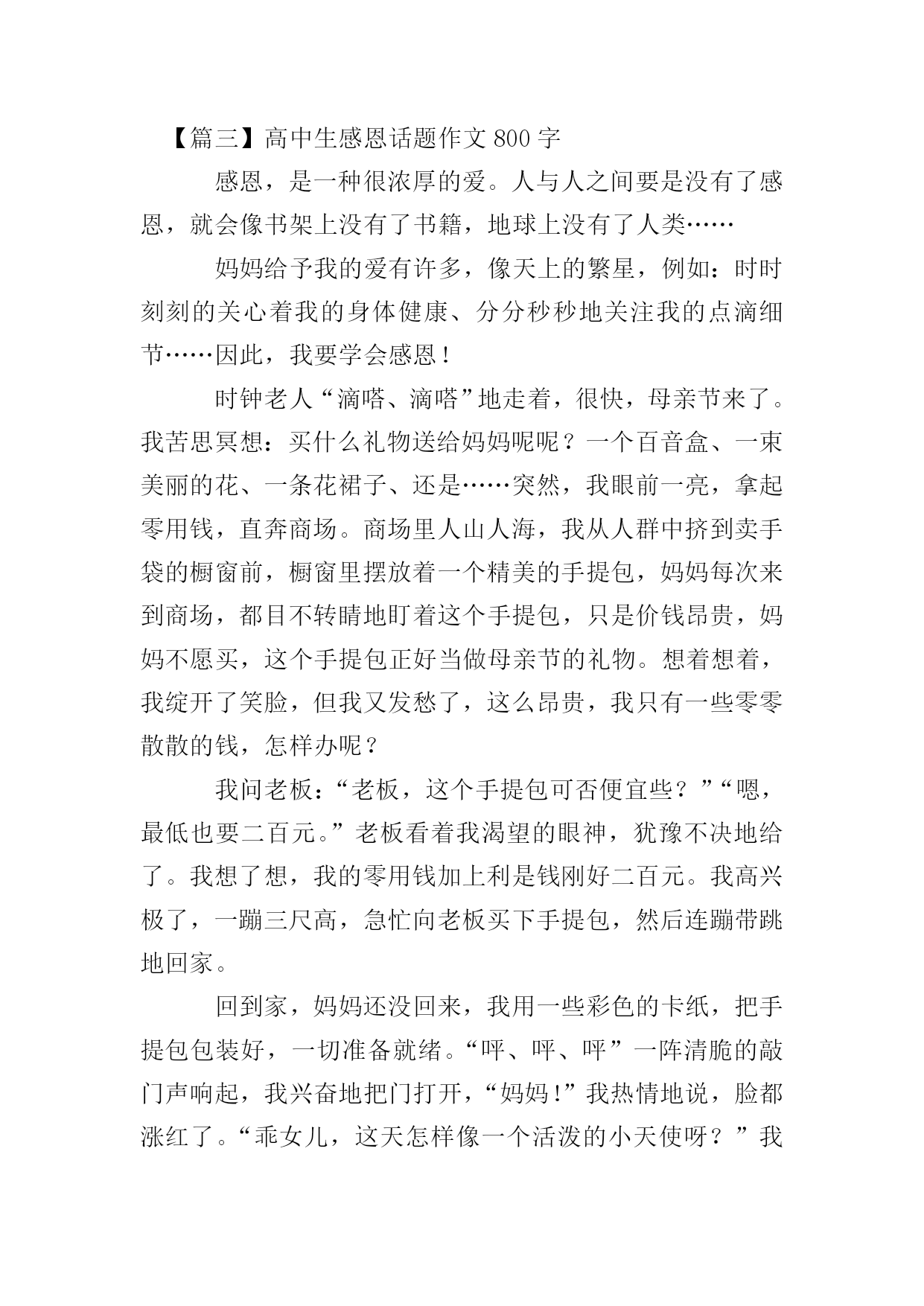 【篇三】高中生感恩话题作文 800 字

感恩，是一种很浓厚的爱。人与人之间要是没有了感恩，就会像书架上没有了书籍，地球上没有了人类……

妈妈给予我的爱有许多，像天上的繁星，例如：时时刻刻的关心着我的身体健康、分分秒秒地关注我的点滴细节……因此，我要学会感恩！

时钟老人“滴嗒、滴嗒”地走着，很快，母亲节来了。我苦思冥想：买什么礼物送给妈妈呢呢？一个百音盒、一束美丽的花、一条花裙子、还是……突然，我眼前一亮，拿起零用钱，直奔商场。商场里人山人海，我从人群中挤到卖手袋的橱窗前，橱窗里摆放着一个精美的手提包，妈妈每次来到商场，都目不转睛地盯着这个手提包，只是价钱昂贵，妈妈不愿买，这个手提包正好当做母亲节的礼物。想着想着，我绽开了笑脸，但我又发愁了，这么昂贵，我只有一些零零散散的钱，怎样办呢？

我问老板：“老板，这个手提包可否便宜些？”“嗯，最低也要二百元。”老板看着我渴望的眼神，犹豫不决地给了。我想了想，我的零用钱加上利是钱刚好二百元。我高兴极了，一蹦三尺高，急忙向老板买下手提包，然后连蹦带跳地回家。

回到家，妈妈还没回来，我用一些彩色的卡纸，把手提包包装好，一切准备就绪。“呯、呯、呯”一阵清脆的敲门声响起，我兴奋地把门打开，“妈妈！”我热情地说，脸都涨红了。“乖女儿，这天怎样像一个活泼的小天使呀？”我